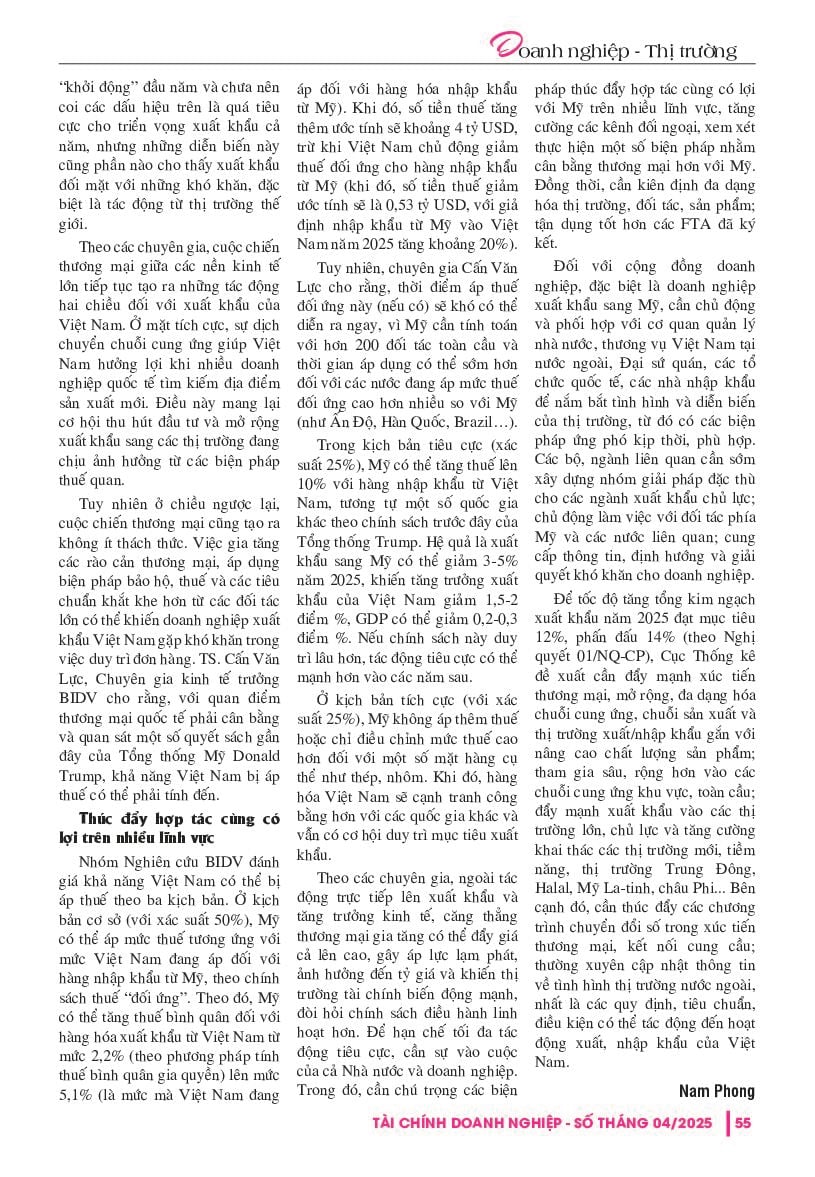 Doanh nghiệp - Thị trường

"khởi động" đầu năm và chưa nên coi các dấu hiệu trên là quá tiêu cực cho triển vọng xuất khẩu cả năm, nhưng những diễn biến này cũng phần nào cho thấy xuất khẩu đối mặt với những khó khăn, đặc biệt là tác động từ thị trường thế giới.

Theo các chuyên gia, cuộc chiến thương mại giữa các nền kinh tế lớn tiếp tục tạo ra những tác động hai chiều đối với xuất khẩu của Việt Nam. Ở mặt tích cực, sự dịch chuyển chuỗi cung ứng giúp Việt Nam hưởng lợi khi nhiều doanh nghiệp quốc tế tìm kiếm địa điểm sản xuất mới. Điều này mang lại cơ hội thu hút đầu tư và mở rộng xuất khẩu sang các thị trường đang chịu ảnh hưởng từ các biện pháp thuế quan.

Tuy nhiên ở chiều ngược lại, cuộc chiến thương mại cũng tạo ra không ít thách thức. Việc gia tăng các rào cản thương mại, áp dụng biện pháp bảo hộ, thuế và các tiêu chuẩn khắt khe hơn từ các đối tác lớn có thể khiến doanh nghiệp xuất khẩu Việt Nam gặp khó khăn trong việc duy trì đơn hàng. TS. Cấn Văn Lực, Chuyên gia kinh tế trưởng BIDV cho rằng, với quan điểm thương mại quốc tế phải cân bằng và quan sát một số quyết sách gần đây của Tổng thống Mỹ Donald Trump, khả năng Việt Nam bị áp thuế có thể phải tính đến.

Thúc đẩy hợp tác cùng có lợi trên nhiều lĩnh vực

Nhóm Nghiên cứu BIDV đánh giá khả năng Việt Nam có thể bị áp thuế theo ba kịch bản. Ở kịch bản cơ sở (với xác suất 50%), Mỹ có thể áp mức thuế tương ứng với mức Việt Nam đang áp đối với hàng nhập khẩu từ Mỹ, theo chính sách thuế "đối ứng". Theo đó, Mỹ có thể tăng thuế bình quân đối với hàng hóa xuất khẩu từ Việt Nam từ mức 2,2% (theo phương pháp tính thuế bình quân gia quyền) lên mức 5,1% (là mức mà Việt Nam đang áp đối với hàng hóa nhập khẩu từ Mỹ). Khi đó, số tiền thuế tăng thêm ước tính sẽ khoảng 4 tỷ USD, trừ khi Việt Nam chủ động giảm thuế đối ứng cho hàng nhập khẩu từ Mỹ (khi đó, số tiền thuế giảm ước tính sẽ là 0,53 tỷ USD, với giả định nhập khẩu từ Mỹ vào Việt Nam năm 2025 tăng khoảng 20%).

Tuy nhiên, chuyên gia Cấn Văn Lực cho rằng, thời điểm áp thuế đối ứng này (nếu có) sẽ khó có thể diễn ra ngay, vì Mỹ cần tính toán với hơn 200 đối tác toàn cầu và thời gian áp dụng có thể sớm hơn đối với các nước đang áp mức thuế đối ứng cao hơn nhiều so với Mỹ (như Ấn Độ, Hàn Quốc, Brazil…).

Trong kịch bản tiêu cực (xác suất 25%), Mỹ có thể tăng thuế lên 10% với hàng nhập khẩu từ Việt Nam, tương tự một số quốc gia khác theo chính sách trước đây của Tổng thống Trump. Hệ quả là xuất khẩu sang Mỹ có thể giảm 3-5% năm 2025, khiến tăng trưởng xuất khẩu của Việt Nam giảm 1,5-2 điểm %, GDP có thể giảm 0,2-0,3 điểm %. Nếu chính sách này duy trì lâu hơn, tác động tiêu cực có thể mạnh hơn vào các năm sau.

Ở kịch bản tích cực (với xác suất 25%), Mỹ không áp thêm thuế hoặc chỉ điều chỉnh mức thuế cao hơn đối với một số mặt hàng cụ thể như thép, nhôm. Khi đó, hàng hóa Việt Nam sẽ cạnh tranh công bằng hơn với các quốc gia khác và vẫn có cơ hội duy trì mục tiêu xuất khẩu.

Theo các chuyên gia, ngoài tác động trực tiếp lên xuất khẩu và tăng trưởng kinh tế, căng thẳng thương mại gia tăng có thể đẩy giá cả lên cao, gây áp lực lạm phát, ảnh hưởng đến tỷ giá và khiến thị trường tài chính biến động mạnh, đòi hỏi chính sách điều hành linh hoạt hơn. Để hạn chế tối đa tác động tiêu cực, cần sự vào cuộc của cả Nhà nước và doanh nghiệp. Trong đó, cần chú trọng các biện pháp thúc đẩy hợp tác cùng có lợi với Mỹ trên nhiều lĩnh vực, tăng cường các kênh đối ngoại, xem xét thực hiện một số biện pháp nhằm cân bằng thương mại hơn với Mỹ. Đồng thời, cần kiên định đa dạng hóa thị trường, đối tác, sản phẩm; tận dụng tốt hơn các FTA đã ký kết.

Đối với cộng đồng doanh nghiệp, đặc biệt là doanh nghiệp xuất khẩu sang Mỹ, cần chủ động và phối hợp với cơ quan quản lý nhà nước, thương vụ Việt Nam tại nước ngoài, Đại sứ quán, các tổ chức quốc tế, các nhà nhập khẩu để nắm bắt tình hình và diễn biến của thị trường, từ đó có các biện pháp ứng phó kịp thời, phù hợp. Các bộ, ngành liên quan cần sớm xây dựng nhóm giải pháp đặc thù cho các ngành xuất khẩu chủ lực; chủ động làm việc với đối tác phía Mỹ và các nước liên quan; cung cấp thông tin, định hướng và giải quyết khó khăn cho doanh nghiệp.

Để tốc độ tăng tổng kim ngạch xuất khẩu năm 2025 đạt mục tiêu 12%, phấn đấu 14% (theo Nghị quyết 01/NQ-CP), Cục Thống kê đề xuất cần đẩy mạnh xúc tiến thương mại, mở rộng, đa dạng hóa chuỗi cung ứng, chuỗi sản xuất và thị trường xuất/nhập khẩu gắn với nâng cao chất lượng sản phẩm; tham gia sâu, rộng hơn vào các chuỗi cung ứng khu vực, toàn cầu; đẩy mạnh xuất khẩu vào các thị trường lớn, chủ lực và tăng cường khai thác các thị trường mới, tiềm năng, thị trường Trung Đông, Halal, Mỹ La-tinh, châu Phi... Bên cạnh đó, cần thúc đẩy các chương trình chuyển đổi số trong xúc tiến thương mại, kết nối cung cầu; thường xuyên cập nhật thông tin về tình hình thị trường nước ngoài, nhất là các quy định, tiêu chuẩn, điều kiện có thể tác động đến hoạt động xuất, nhập khẩu của Việt Nam.

Nam Phong

TÀI CHÍNH DOANH NGHIỆP - SỐ THÁNG 04/2025 | 55